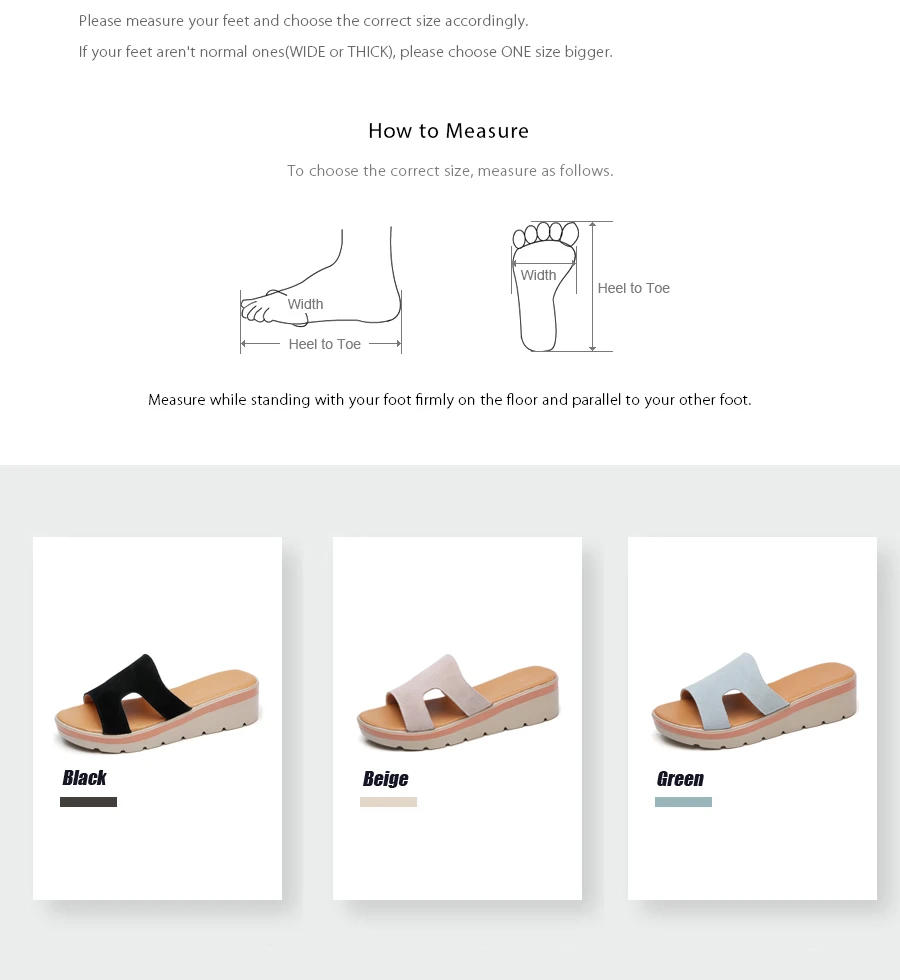 Please measure your feet and choose the correct size accordingly.
If your feet aren't normal ones(WIDE or THICK), please choose ONE size bigger.

How to Measure

To choose the correct size, measure as follows.

Width
Heel to Toe

Width
Heel to Toe

Measure while standing with your foot firmly on the floor and parallel to your other foot.

Black

Beige

Green